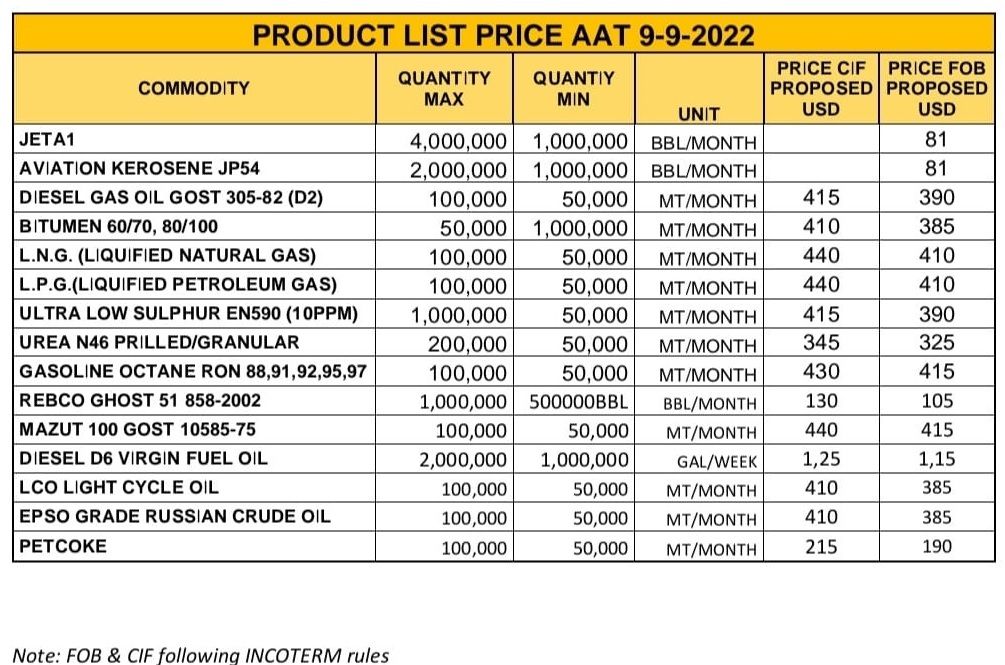 PRODUCT LIST PRICE AAT 9-9-2022

| COMMODITY | QUANTITY MAX | QUANTIY MIN | UNIT | PRICE CIF PROPOSED USD | PRICE FOB PROPOSED USD |
|---|---|---|---|---|---|
| JETA1 | 4,000,000 | 1,000,000 | BBL/MONTH | | 81 |
| AVIATION KEROSENE JP54 | 2,000,000 | 1,000,000 | BBL/MONTH | | 81 |
| DIESEL GAS OIL GOST 305-82 (D2) | 100,000 | 50,000 | MT/MONTH | 415 | 390 |
| BITUMEN 60/70, 80/100 | 50,000 | 1,000,000 | MT/MONTH | 410 | 385 |
| L.N.G. (LIQUIFIED NATURAL GAS) | 100,000 | 50,000 | MT/MONTH | 440 | 410 |
| L.P.G.(LIQUIFIED PETROLEUM GAS) | 100,000 | 50,000 | MT/MONTH | 440 | 410 |
| ULTRA LOW SULPHUR EN590 (10PPM) | 1,000,000 | 50,000 | MT/MONTH | 415 | 390 |
| UREA N46 PRILLED/GRANULAR | 200,000 | 50,000 | MT/MONTH | 345 | 325 |
| GASOLINE OCTANE RON 88,91,92,95,97 | 100,000 | 50,000 | MT/MONTH | 430 | 415 |
| REBCO GHOST 51 858-2002 | 1,000,000 | 500000BBL | BBL/MONTH | 130 | 105 |
| MAZUT 100 GOST 10585-75 | 100,000 | 50,000 | MT/MONTH | 440 | 415 |
| DIESEL D6 VIRGIN FUEL OIL | 2,000,000 | 1,000,000 | GAL/WEEK | 1,25 | 1,15 |
| LCO LIGHT CYCLE OIL | 100,000 | 50,000 | MT/MONTH | 410 | 385 |
| EPSO GRADE RUSSIAN CRUDE OIL | 100,000 | 50,000 | MT/MONTH | 410 | 385 |
| PETCOKE | 100,000 | 50,000 | MT/MONTH | 215 | 190 |

Note: FOB & CIF following INCOTERM rules